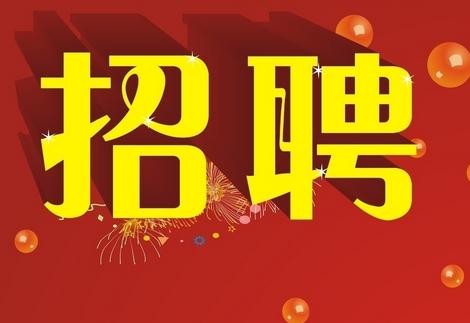 招聘